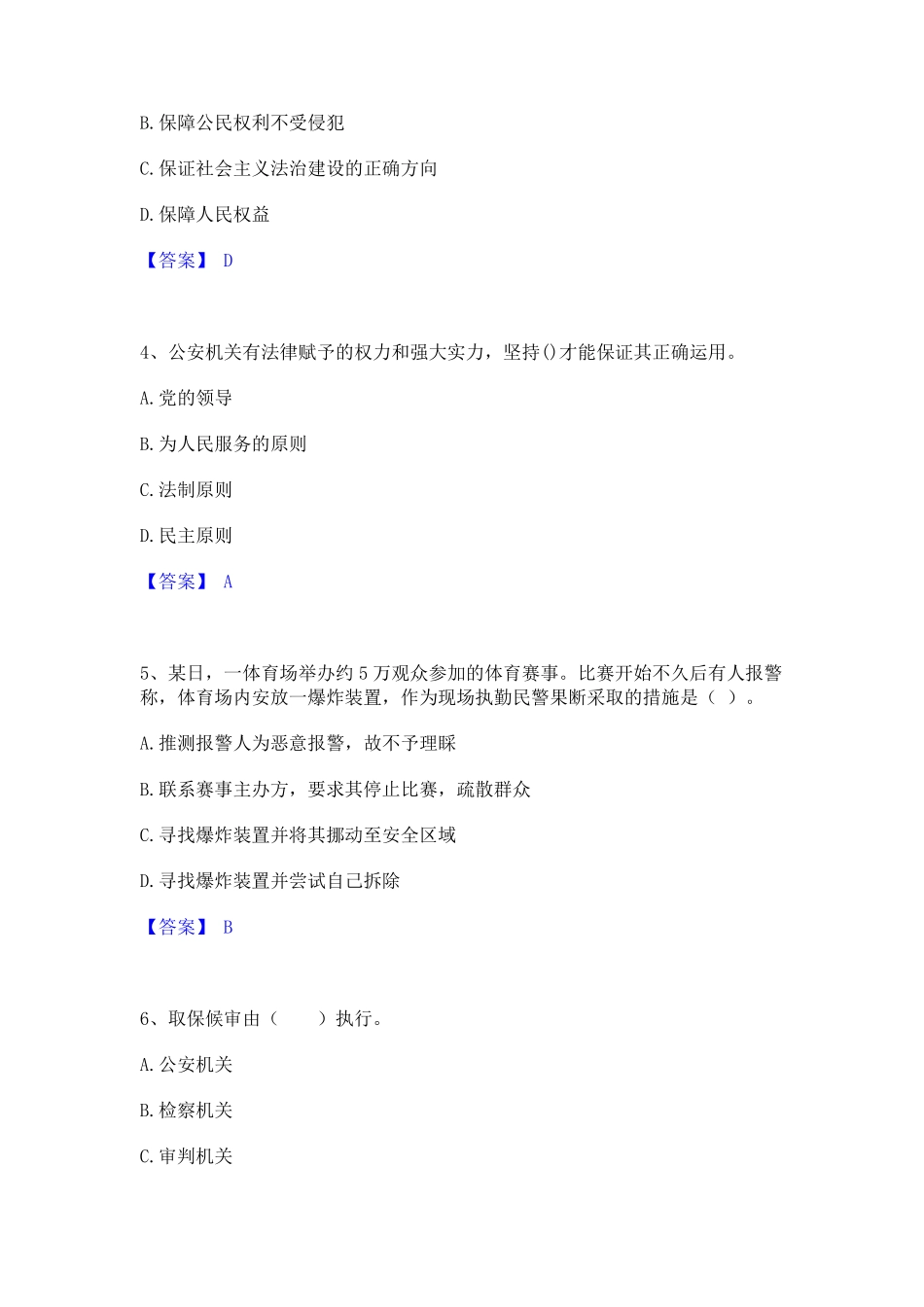 B. 保障公民权利不受侵犯

C. 保证社会主义法治建设的正确方向

D. 保障人民权益

【答案】 D

4、公安机关有法律赋予的权力和强大实力，坚持()才能保证其正确运用。

A. 党的领导

B. 为人民服务的原则

C. 法制原则

D. 民主原则

【答案】 A

5、某日，一体育场举办约 5 万观众参加的体育赛事。比赛开始不久后有人报警称，体育场内安放一爆炸装置，作为现场执勤民警果断采取的措施是（ ）。

A. 推测报警人为恶意报警，故不予理睬

B. 联系赛事主办方，要求其停止比赛，疏散群众

C. 寻找爆炸装置并将其挪动至安全区域

D. 寻找爆炸装置并尝试自己拆除

【答案】 B

6、取保候审由（　　）执行。

A. 公安机关

B. 检察机关

C. 审判机关